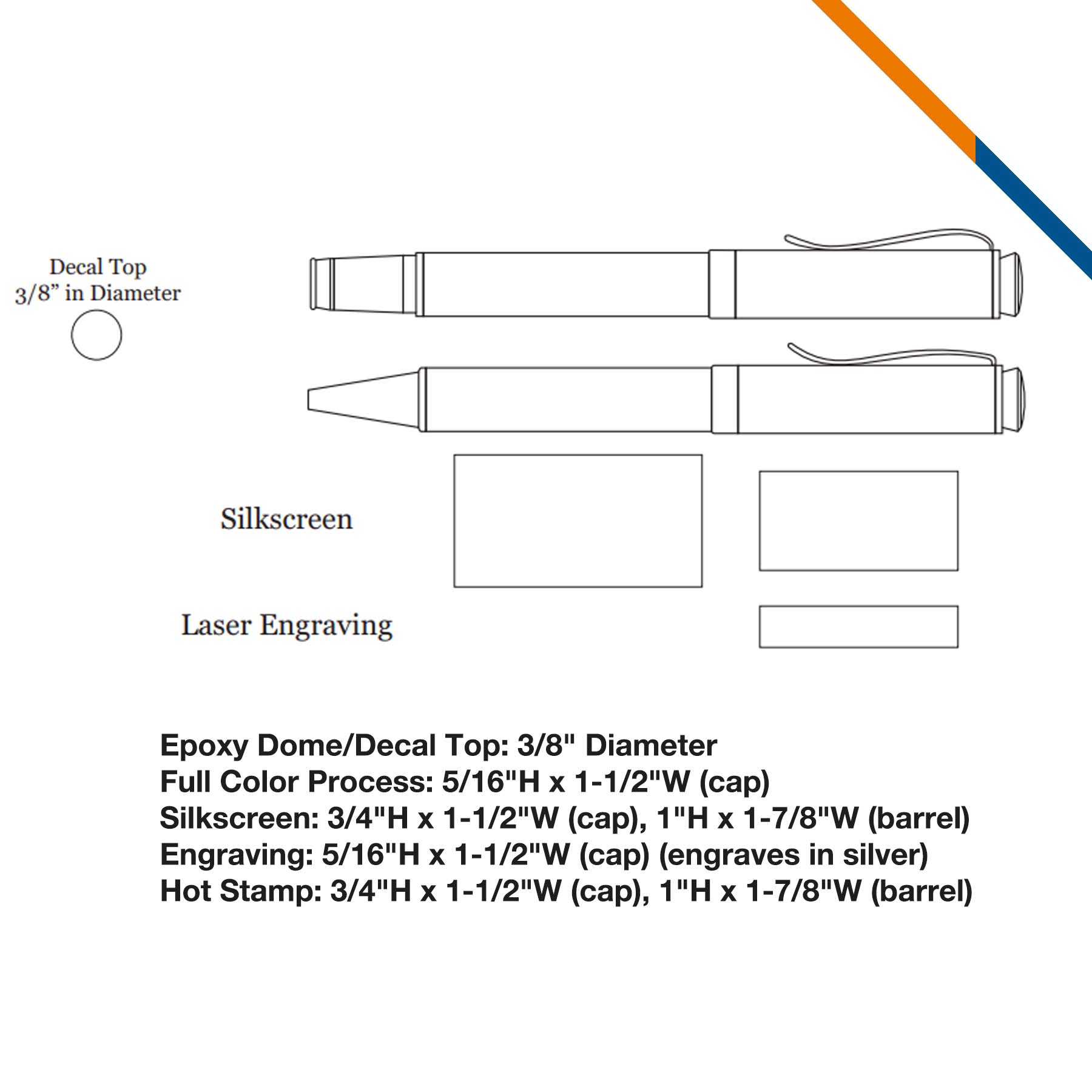 Decal Top
3/8” in Diameter

Silkscreen

Laser Engraving

Epoxy Dome/Decal Top: 3/8" Diameter
Full Color Process: 5/16"H x 1-1/2"W (cap)
Silkscreen: 3/4"H x 1-1/2"W (cap), 1"H x 1-7/8"W (barrel)
Engraving: 5/16"H x 1-1/2"W (cap) (engraves in silver)
Hot Stamp: 3/4"H x 1-1/2"W (cap), 1"H x 1-7/8"W (barrel)